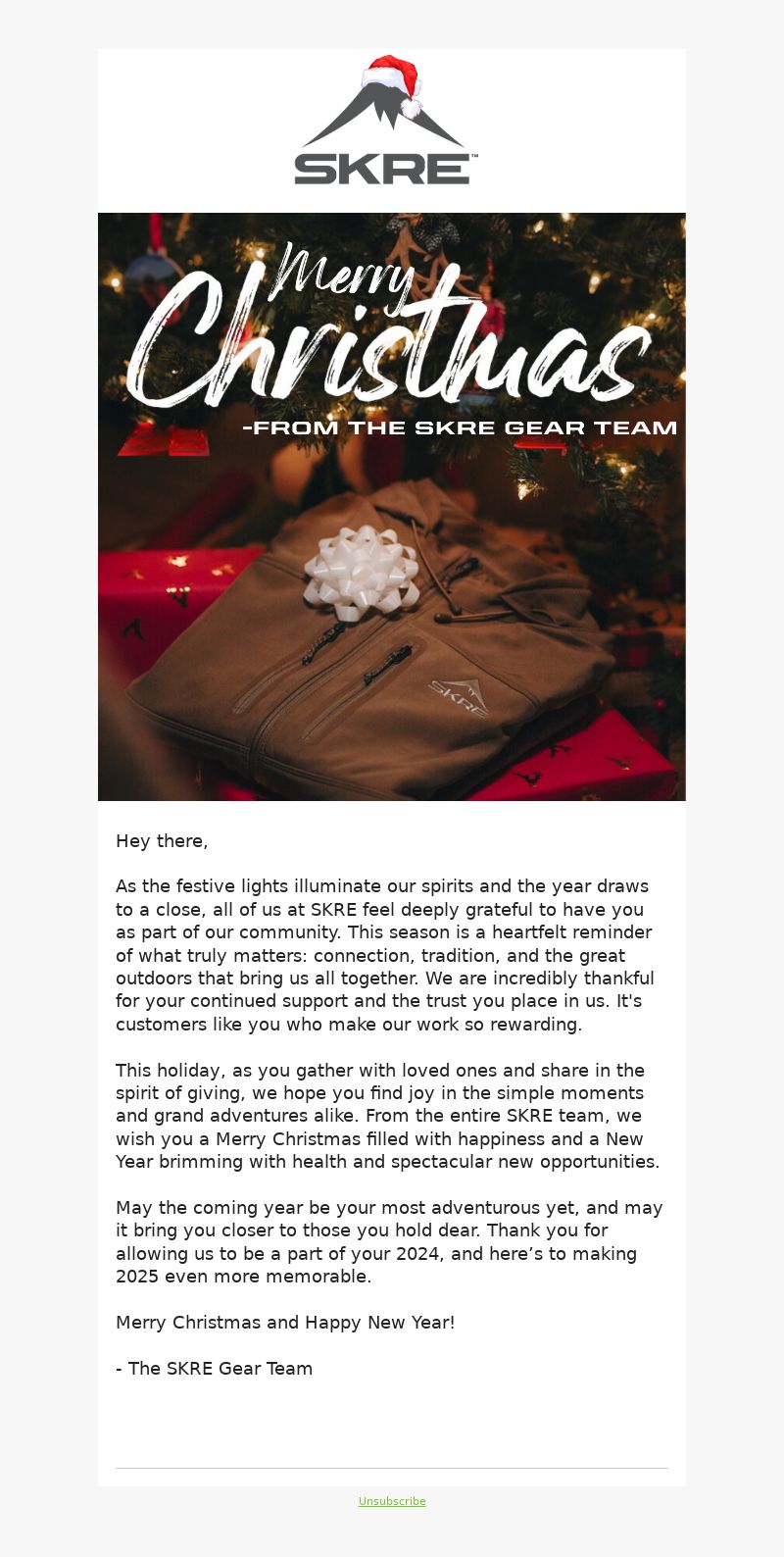 SKRE™

Merry Christmas

-FROM THE SKRE GEAR TEAM

SKRE

Hey there,

As the festive lights illuminate our spirits and the year draws to a close, all of us at SKRE feel deeply grateful to have you as part of our community. This season is a heartfelt reminder of what truly matters: connection, tradition, and the great outdoors that bring us all together. We are incredibly thankful for your continued support and the trust you place in us. It's customers like you who make our work so rewarding.

This holiday, as you gather with loved ones and share in the spirit of giving, we hope you find joy in the simple moments and grand adventures alike. From the entire SKRE team, we wish you a Merry Christmas filled with happiness and a New Year brimming with health and spectacular new opportunities.

May the coming year be your most adventurous yet, and may it bring you closer to those you hold dear. Thank you for allowing us to be a part of your 2024, and here’s to making 2025 even more memorable.

Merry Christmas and Happy New Year!

- The SKRE Gear Team

Unsubscribe